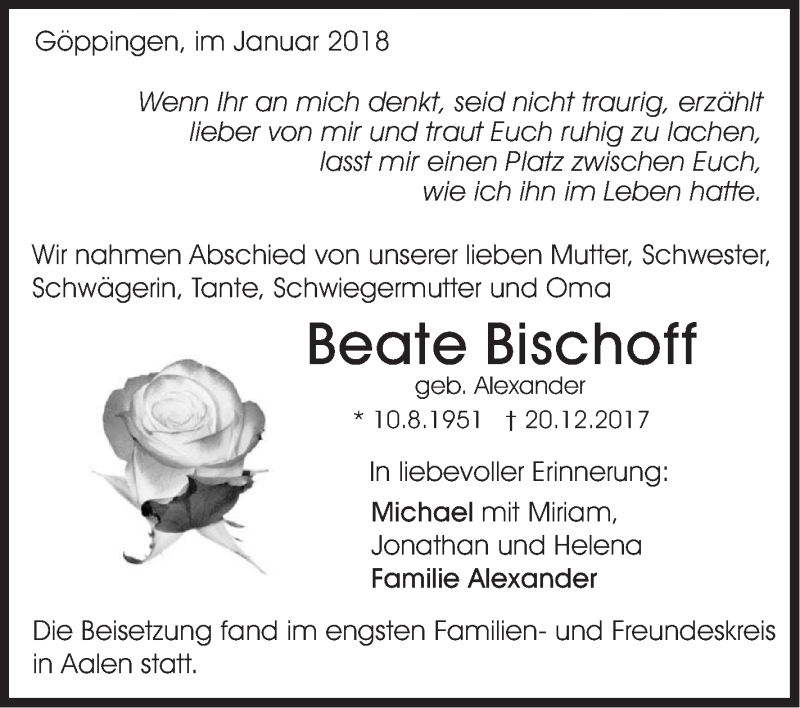 Göppingen, im Januar 2018

Wenn Ihr an mich denkt, seid nicht traurig, erzählt lieber von mir und traut Euch ruhig zu lachen, lasst mir einen Platz zwischen Euch, wie ich ihn im Leben hatte.

Wir nahmen Abschied von unserer lieben Mutter, Schwester, Schwägerin, Tante, Schwiegermutter und Oma

Beate Bischoff

geb. Alexander

* 10.8.1951 † 20.12.2017

In liebevoller Erinnerung:

Michael mit Miriam,
Jonathan und Helena
Familie Alexander

Die Beisetzung fand im engsten Familien- und Freundeskreis in Aalen statt.